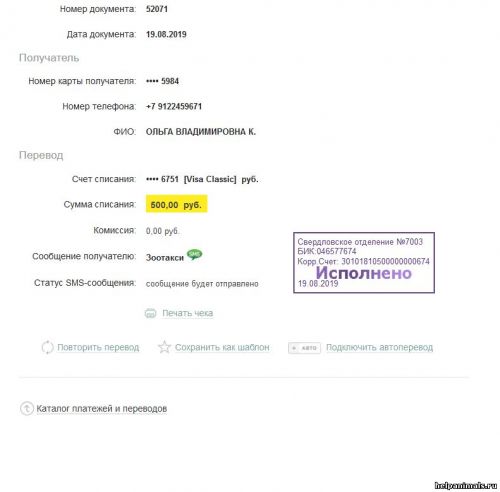 Номер документа: 52071

Дата документа: 19.08.2019

Получатель

Номер карты получателя: •••• 5984

Номер телефона: +7 9122459671

ФИО: ОЛЬГА ВЛАДИМИРОВНА К.

Перевод

Счет списания: •••• 6751 [Visa Classic] руб.

Сумма списания: 500,00 руб.

Комиссия: 0,00 руб.

Сообщение получателю: Зоотакси SMS

Статус SMS-сообщения: сообщение будет отправлено

Свердловское отделение №7003
БИК:046577674
Корр.Счет: 30101810500000000674
Исполнено
19.08.2019

Печать чека

Повторить перевод Сохранить как шаблон + авто Подключить автоперевод

Каталог платежей и переводов

helpanimals.ru